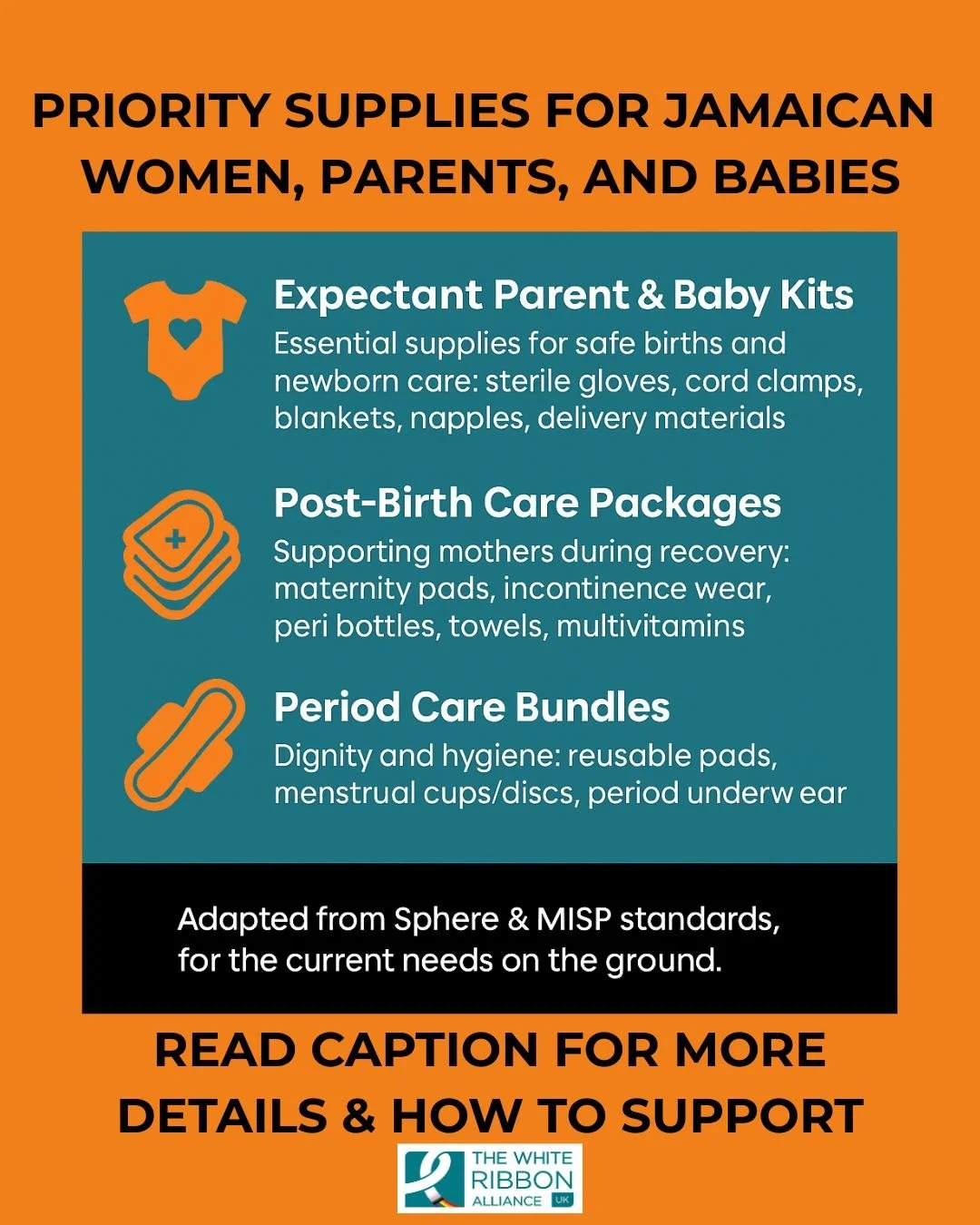 PRIORITY SUPPLIES FOR JAMAICAN WOMEN, PARENTS, AND BABIES

Expectant Parent & Baby Kits
Essential supplies for safe births and newborn care: sterile gloves, cord clamps, blankets, napples, delivery materials

Post-Birth Care Packages
Supporting mothers during recovery: maternity pads, incontinence wear, peri bottles, towels, multivitamins

Period Care Bundles
Dignity and hygiene: reusable pads, menstrual cups/discs, period underw ear

Adapted from Sphere & MISP standards, for the current needs on the ground.

READ CAPTION FOR MORE DETAILS & HOW TO SUPPORT

THE WHITE RIBBON ALLIANCE UK